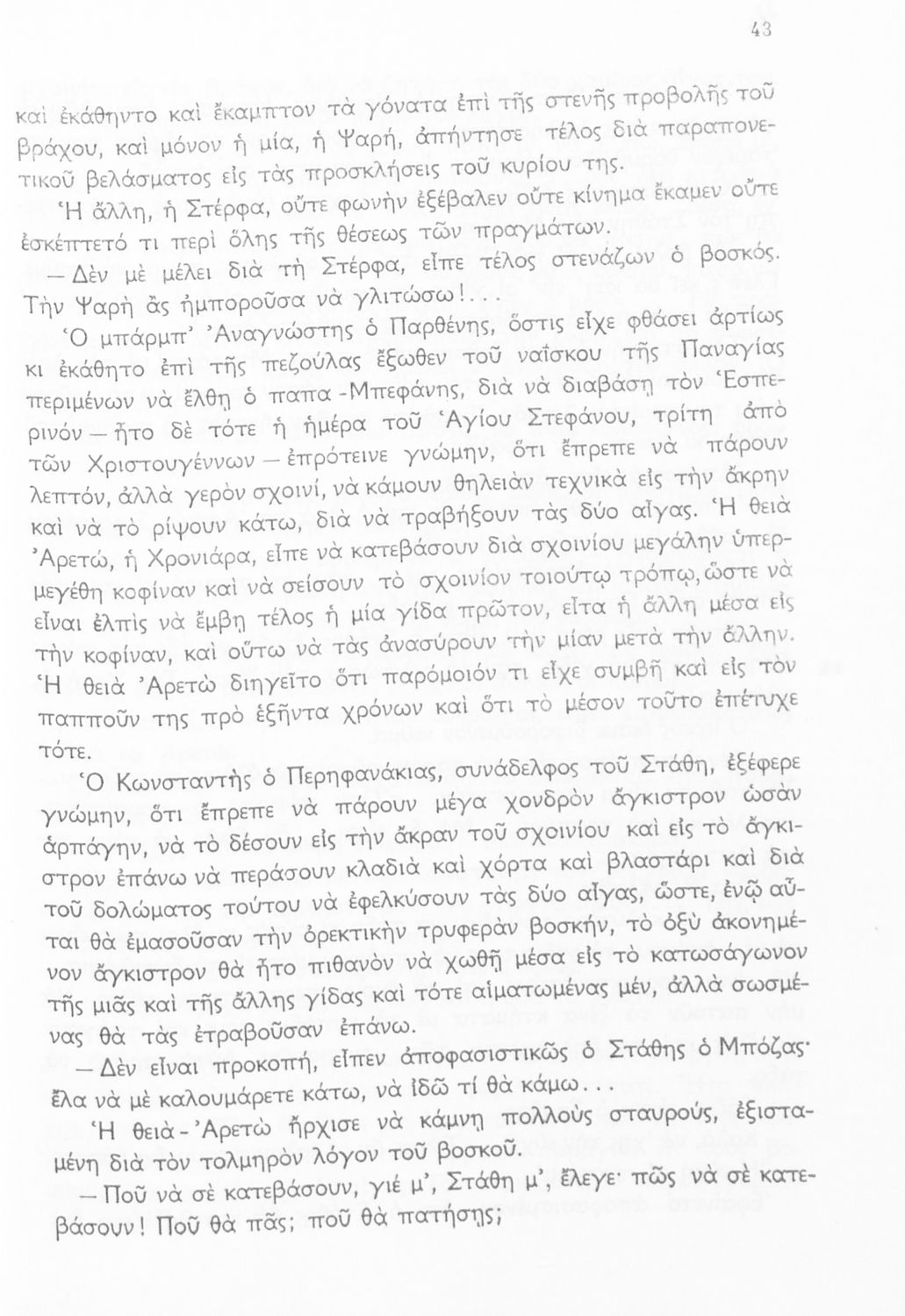 43

καὶ ἐκάθηντο καὶ ἔκαμπτον τὰ γόνατα ἐπὶ τῆς στενῆς προβολῆς τοῦ βράχου, καὶ μόνον ἡ μία, ἡ Ψαρή, ἀπήντησε τέλος διὰ παραπονετικοῦ βελάσματος εἰς τὰς προσκλήσεις τοῦ κυρίου της.

Ἡ ἄλλη, ἡ Στέρφα, οὔτε φωνὴν ἐξέβαλεν οὔτε κίνημα ἔκαμεν οὔτε ἐσκέπτετό τι περὶ ὅλης τῆς θέσεως τῶν πραγμάτων.

— Δὲν μὲ μέλει διὰ τὴ Στέρφα, εἶπε τέλος στενάζων ὁ βοσκός. Τὴν Ψαρὴ ἂς ἠμποροῦσα νὰ γλιτώσω!...

Ὁ μπάρμπ' Ἀναγνώστης ὁ Παρθένης, ὅστις εἶχε φθάσει ἀρτίως κι ἐκάθητο ἐπὶ τῆς πεζούλας ἔξωθεν τοῦ ναΐσκου τῆς Παναγίας περιμένων νὰ ἔλθῃ ὁ παπα-Μπεφάνης, διὰ νὰ διαβάσῃ τὸν Ἑσπερινόν — ἦτο δὲ τότε ἡ ἡμέρα τοῦ Ἁγίου Στεφάνου, τρίτη ἀπὸ τῶν Χριστουγέννων — ἐπρότεινε γνώμην, ὅτι ἔπρεπε νὰ πάρουν λεπτόν, ἀλλὰ γερὸν σχοινί, νὰ κάμουν θηλειὰν τεχνικὰ εἰς τὴν ἄκρην καὶ νὰ τὸ ρίψουν κάτω, διὰ νὰ τραβήξουν τὰς δύο αἶγας. Ἡ θειὰ Ἀρετώ, ἡ Χρονιάρα, εἶπε νὰ κατεβάσουν διὰ σχοινίου μεγάλην ὑπερμεγέθη κοφίναν καὶ νὰ σείσουν τὸ σχοινίον τοιούτῳ τρόπῳ, ὥστε νὰ εἶναι ἐλπὶς νὰ ἔμβῃ τέλος ἡ μία γίδα πρῶτον, εἶτα ἡ ἄλλη μέσα εἰς τὴν κοφίναν, καὶ οὕτω νὰ τὰς ἀνασύρουν τὴν μίαν μετὰ τὴν ἄλλην. Ἡ θειὰ Ἀρετὼ διηγεῖτο ὅτι παρόμοιόν τι εἶχε συμβῆ καὶ εἰς τὸν παπποῦν της πρὸ ἑξῆντα χρόνων καὶ ὅτι τὸ μέσον τοῦτο ἐπέτυχε τότε.

Ὁ Κωνσταντὴς ὁ Περηφανάκιας, συνάδελφος τοῦ Στάθη, ἐξέφερε γνώμην, ὅτι ἔπρεπε νὰ πάρουν μέγα χονδρὸν ἄγκιστρον ὡσὰν ἁρπάγην, νὰ τὸ δέσουν εἰς τὴν ἄκραν τοῦ σχοινίου καὶ εἰς τὸ ἄγκιστρον ἐπάνω νὰ περάσουν κλαδιὰ καὶ χόρτα καὶ βλαστάρι καὶ διὰ τοῦ δολώματος τούτου νὰ ἐφελκύσουν τὰς δύο αἶγας, ὥστε, ἐνῷ αὗται θὰ ἐμασοῦσαν τὴν ὀρεκτικὴν τρυφερὰν βοσκήν, τὸ ὀξὺ ἀκονημένον ἄγκιστρον θὰ ἦτο πιθανὸν νὰ χωθῇ μέσα εἰς τὸ κατωσάγωνον τῆς μιᾶς καὶ τῆς ἄλλης γίδας καὶ τότε αἱματωμένας μέν, ἀλλὰ σωσμένας θὰ τὰς ἐτραβοῦσαν ἐπάνω.

— Δὲν εἶναι προκοπή, εἶπεν ἀποφασιστικῶς ὁ Στάθης ὁ Μπόζας· ἔλα νὰ μὲ καλουμάρετε κάτω, νὰ ἰδῶ τί θὰ κάμω...

Ἡ θειὰ-Ἀρετὼ ἤρχισε νὰ κάμνῃ πολλοὺς σταυρούς, ἐξισταμένη διὰ τὸν τολμηρὸν λόγον τοῦ βοσκοῦ.

— Ποῦ νὰ σὲ κατεβάσουν, γιέ μ', Στάθη μ', ἔλεγε· πῶς νὰ σὲ κατεβάσουν! Ποῦ θὰ πᾷς; ποῦ θὰ πατήσῃς;